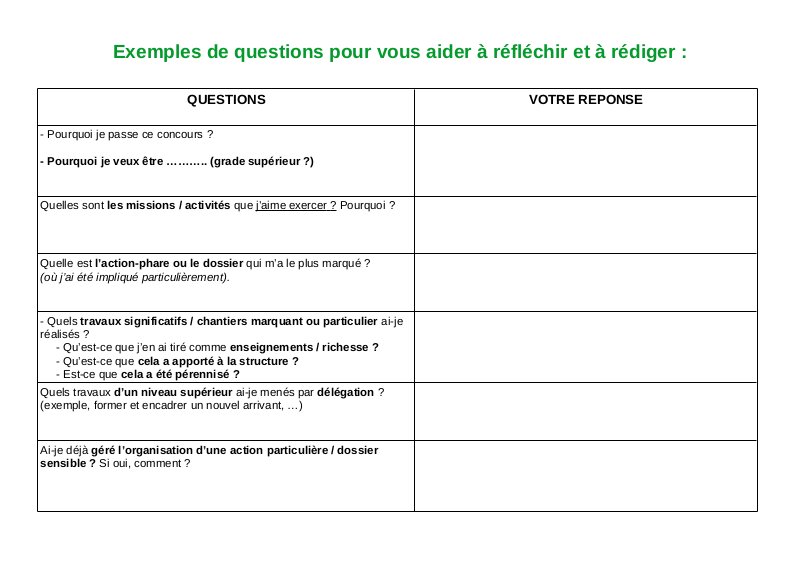 Exemples de questions pour vous aider à réfléchir et à rédiger :

| QUESTIONS | VOTRE REPONSE |
|---|---|
| - Pourquoi je passe ce concours ? - Pourquoi je veux être ……….. (grade supérieur ?) | |
| Quelles sont les missions / activités que j'aime exercer ? Pourquoi ? | |
| Quelle est l'action-phare ou le dossier qui m'a le plus marqué ? (où j'ai été impliqué particulièrement). | |
| - Quels travaux significatifs / chantiers marquant ou particulier ai-je réalisés ? - Qu'est-ce que j'en ai tiré comme enseignements / richesse ? - Qu'est-ce que cela a apporté à la structure ? - Est-ce que cela a été pérennisé ? | |
| Quels travaux d'un niveau supérieur ai-je menés par délégation ? (exemple, former et encadrer un nouvel arrivant, …) | |
| Ai-je déjà géré l'organisation d'une action particulière / dossier sensible ? Si oui, comment ? | |